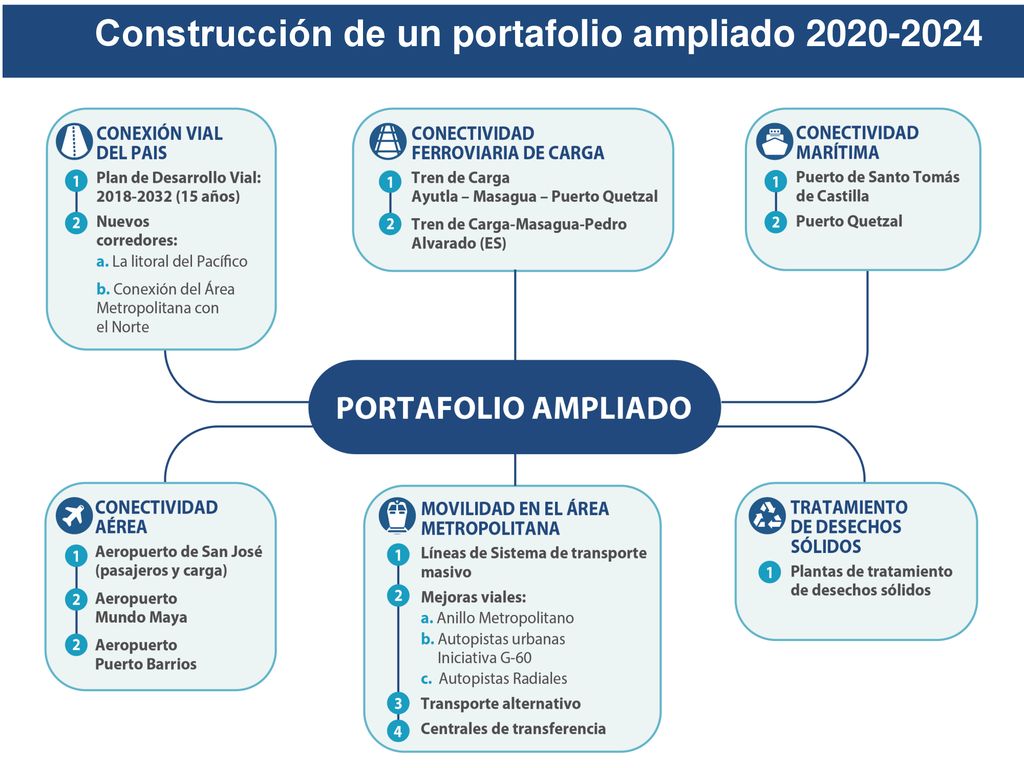 Construcción de un portafolio ampliado 2020-2024

CONEXIÓN VIAL DEL PAIS
1 Plan de Desarrollo Vial: 2018-2032 (15 años)
2 Nuevos corredores:
a. La litoral del Pacífico
b. Conexión del Área Metropolitana con el Norte

CONECTIVIDAD FERROVIARIA DE CARGA
1 Tren de Carga Ayutla – Masagua – Puerto Quetzal
2 Tren de Carga-Masagua-Pedro Alvarado (ES)

CONECTIVIDAD MARÍTIMA
1 Puerto de Santo Tomás de Castilla
2 Puerto Quetzal

PORTAFOLIO AMPLIADO

CONECTIVIDAD AÉREA
1 Aeropuerto de San José (pasajeros y carga)
2 Aeropuerto Mundo Maya
2 Aeropuerto Puerto Barrios

MOVILIDAD EN EL ÁREA METROPOLITANA
1 Líneas de Sistema de transporte masivo
2 Mejoras viales:
a. Anillo Metropolitano
b. Autopistas urbanas Iniciativa G-60
c. Autopistas Radiales
3 Transporte alternativo
4 Centrales de transferencia

TRATAMIENTO DE DESECHOS SÓLIDOS
1 Plantas de tratamiento de desechos sólidos